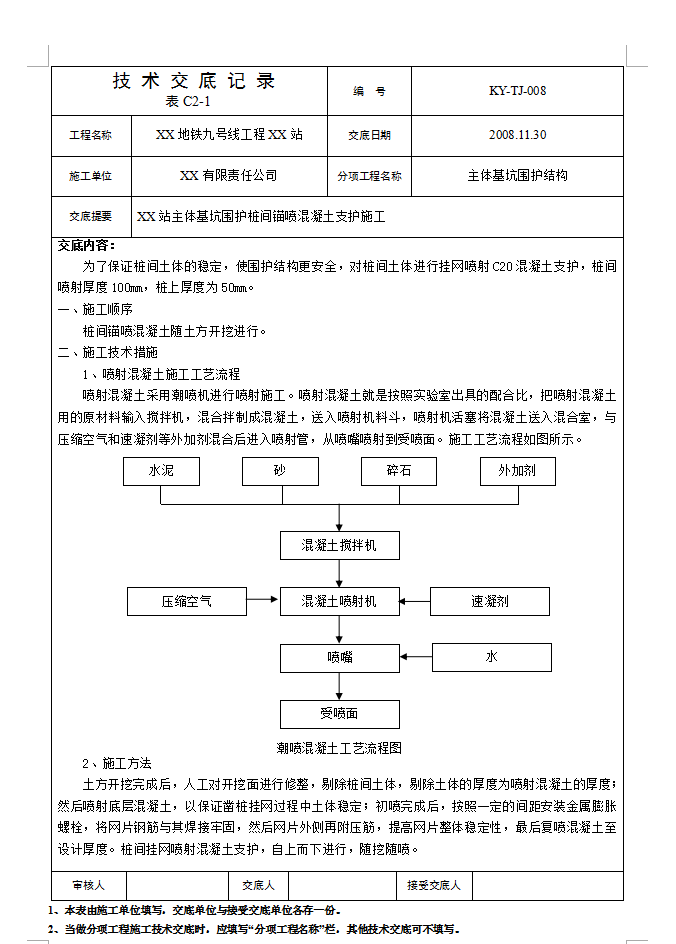 | 技 术 交 底 记 录 表 C2-1 | | 编 号 | KY-TJ-008 |
|---|---|---|---|
| 工程名称 | XX 地铁九号线工程 XX 站 | 交底日期 | 2008.11.30 |
| 施工单位 | XX 有限责任公司 | 分项工程名称 | 主体基坑围护结构 |
| 交底提要 | XX 站主体基坑围护桩间锚喷混凝土支护施工 | | |

交底内容：

为了保证桩间土体的稳定，使围护结构更安全，对桩间土体进行挂网喷射 C20 混凝土支护，桩间喷射厚度 100mm，桩上厚度为 50mm。

一、施工顺序

桩间锚喷混凝土随土方开挖进行。

二、施工技术措施

1、喷射混凝土施工工艺流程

喷射混凝土采用潮喷机进行喷射施工。喷射混凝土就是按照实验室出具的配合比，把喷射混凝土用的原材料输入搅拌机，混合拌制成混凝土，送入喷射机料斗，喷射机活塞将混凝土送入混合室，与压缩空气和速凝剂等外加剂混合后进入喷射管，从喷嘴喷射到受喷面。施工工艺流程如图所示。

水泥
砂
碎石
外加剂
混凝土搅拌机
压缩空气
混凝土喷射机
速凝剂
喷嘴
水
受喷面

潮喷混凝土工艺流程图

2、施工方法

土方开挖完成后，人工对开挖面进行修整，剔除桩间土体，剔除土体的厚度为喷射混凝土的厚度；然后喷射底层混凝土，以保证凿桩挂网过程中土体稳定；初喷完成后，按照一定的间距安装金属膨胀螺栓，将网片钢筋与其焊接牢固，然后网片外侧再附压筋，提高网片整体稳定性，最后复喷混凝土至设计厚度。桩间挂网喷射混凝土支护，自上而下进行，随挖随喷。

| 审核人 | | 交底人 | | 接受交底人 | |
|---|---|---|---|---|---|

1、本表由施工单位填写，交底单位与接受交底单位各存一份。

2、当做分项工程施工技术交底时，应填写“分项工程名称”栏，其他技术交底可不填写。